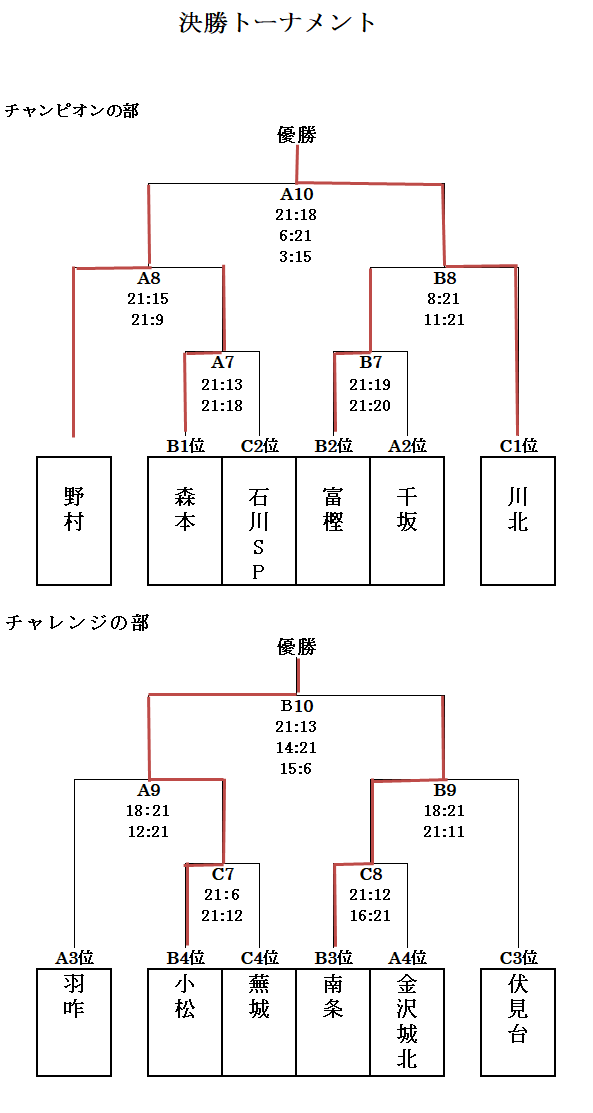 決勝トーナメント

チャンピオンの部

優勝

A10
21:18
6:21
3:15

A8
21:15
21:9

B8
8:21
11:21

A7
21:13
21:18

B7
21:19
21:20

B1位 C2位 B2位 A2位 C1位

野村

森本

石川SP

富樫

千坂

川北

チャレンジの部

優勝

B10
21:13
14:21
15:6

A9
18:21
12:21

B9
18:21
21:11

C7
21:6
21:12

C8
21:12
16:21

A3位 B4位 C4位 B3位 A4位 C3位

羽咋

小松

蕪城

南条

金沢城北

伏見台